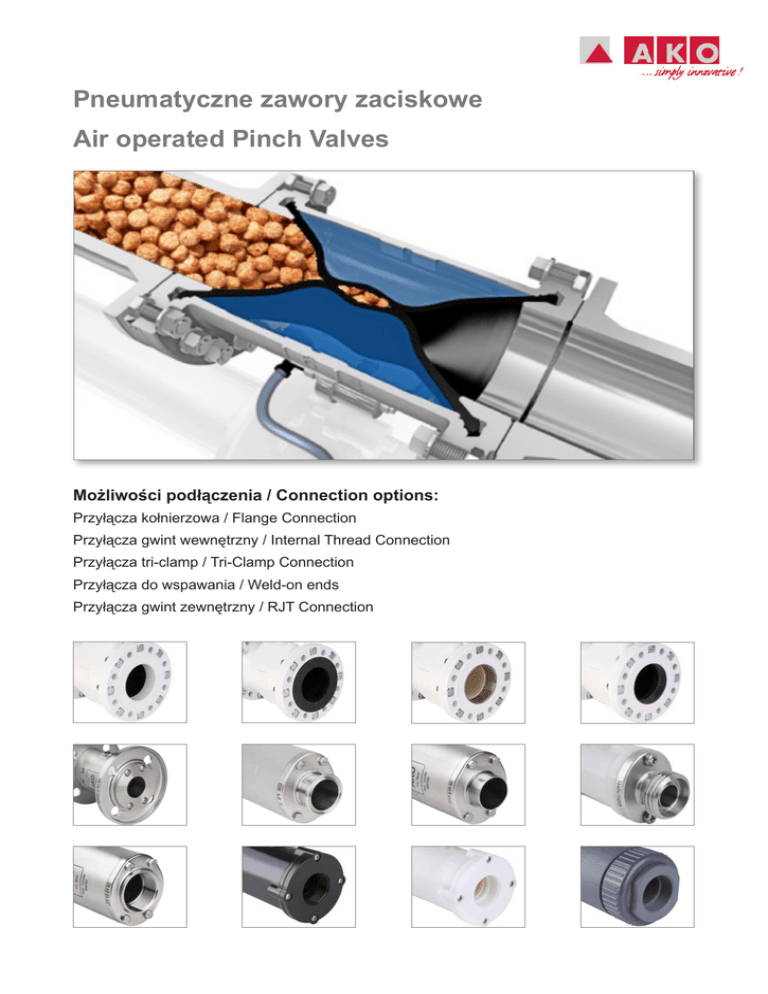 AKO
...simply innovative!

Pneumatyczne zawory zaciskowe
Air operated Pinch Valves

Możliwości podłączenia / Connection options:
Przyłącza kołnierzowa / Flange Connection
Przyłącza gwint wewnętrzny / Internal Thread Connection
Przyłącza tri-clamp / Tri-Clamp Connection
Przyłącza do wspawania / Weld-on ends
Przyłącza gwint zewnętrzny / RJT Connection